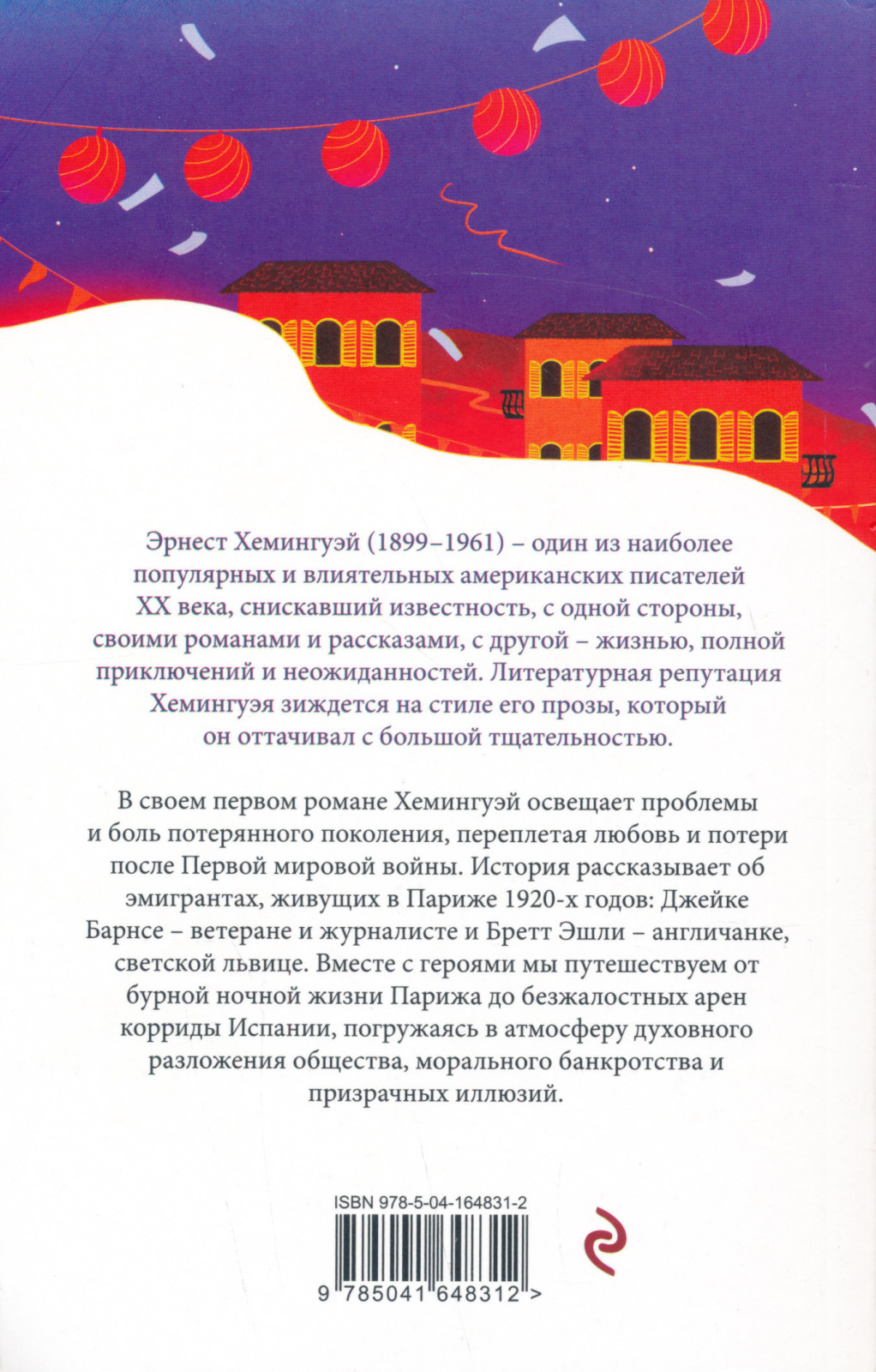 Эрнест Хемингуэй (1899–1961) – один из наиболее популярных и влиятельных американских писателей XX века, снискавший известность, с одной стороны, своими романами и рассказами, с другой – жизнью, полной приключений и неожиданностей. Литературная репутация Хемингуэя зиждется на стиле его прозы, который он оттачивал с большой тщательностью.

В своем первом романе Хемингуэй освещает проблемы и боль потерянного поколения, переплетая любовь и потери после Первой мировой войны. История рассказывает об эмигрантах, живущих в Париже 1920-х годов: Джейке Барнсе – ветеране и журналисте и Бретт Эшли – англичанке, светской львице. Вместе с героями мы путешествуем от бурной ночной жизни Парижа до безжалостных арен корриды Испании, погружаясь в атмосферу духовного разложения общества, морального банкротства и призрачных иллюзий.

ISBN 978-5-04-164831-2

9 785041 648312 >